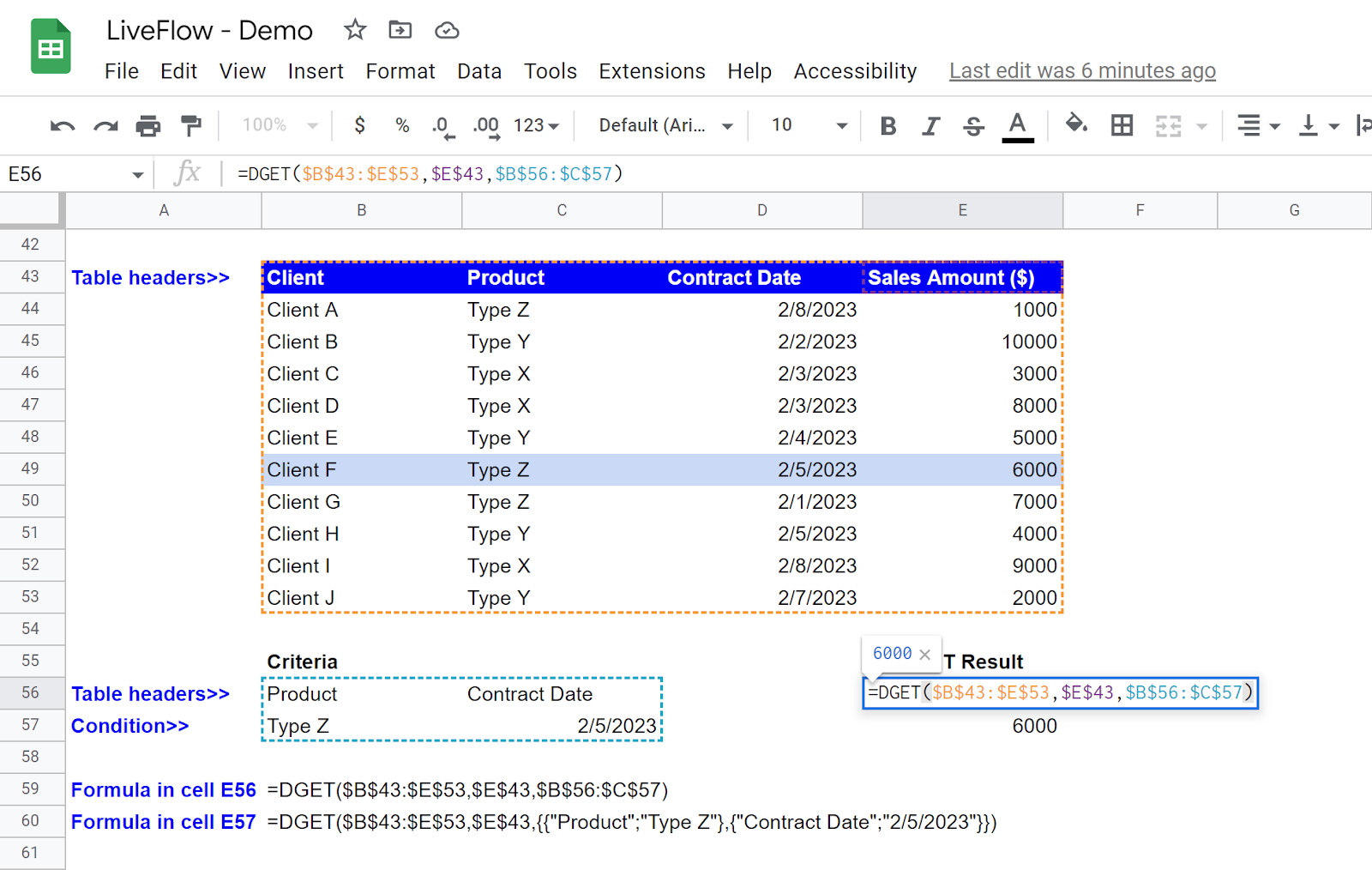 LiveFlow - Demo

File Edit View Insert Format Data Tools Extensions Help Accessibility Last edit was 6 minutes ago

100% $ % .0 .00 123 Default (Ari... 10 B I S A

E56 fx =DGET($B$43:$E$53,$E$43,$B$56:$C$57)

| | A | B | C | D | E | F | G |
|---|---|---|---|---|---|---|---|
| 42 | | | | | | | |
| 43 | Table headers>> | Client | Product | Contract Date | Sales Amount ($) | | |
| 44 | | Client A | Type Z | 2/8/2023 | 1000 | | |
| 45 | | Client B | Type Y | 2/2/2023 | 10000 | | |
| 46 | | Client C | Type X | 2/3/2023 | 3000 | | |
| 47 | | Client D | Type X | 2/3/2023 | 8000 | | |
| 48 | | Client E | Type Y | 2/4/2023 | 5000 | | |
| 49 | | Client F | Type Z | 2/5/2023 | 6000 | | |
| 50 | | Client G | Type Z | 2/1/2023 | 7000 | | |
| 51 | | Client H | Type Y | 2/5/2023 | 4000 | | |
| 52 | | Client I | Type X | 2/8/2023 | 9000 | | |
| 53 | | Client J | Type Y | 2/7/2023 | 2000 | | |
| 54 | | | | | | | |
| 55 | | Criteria | | | 6000 × T Result | | |
| 56 | Table headers>> | Product | Contract Date | | =DGET($B$43:$E$53,$E$43,$B$56:$C$57) | | |
| 57 | Condition>> | Type Z | 2/5/2023 | | 6000 | | |
| 58 | | | | | | | |
| 59 | Formula in cell E56 | =DGET($B$43:$E$53,$E$43,$B$56:$C$57) | | | | | |
| 60 | Formula in cell E57 | =DGET($B$43:$E$53,$E$43,{{"Product";"Type Z"},{"Contract Date";"2/5/2023"}}) | | | | | |
| 61 | | | | | | | |